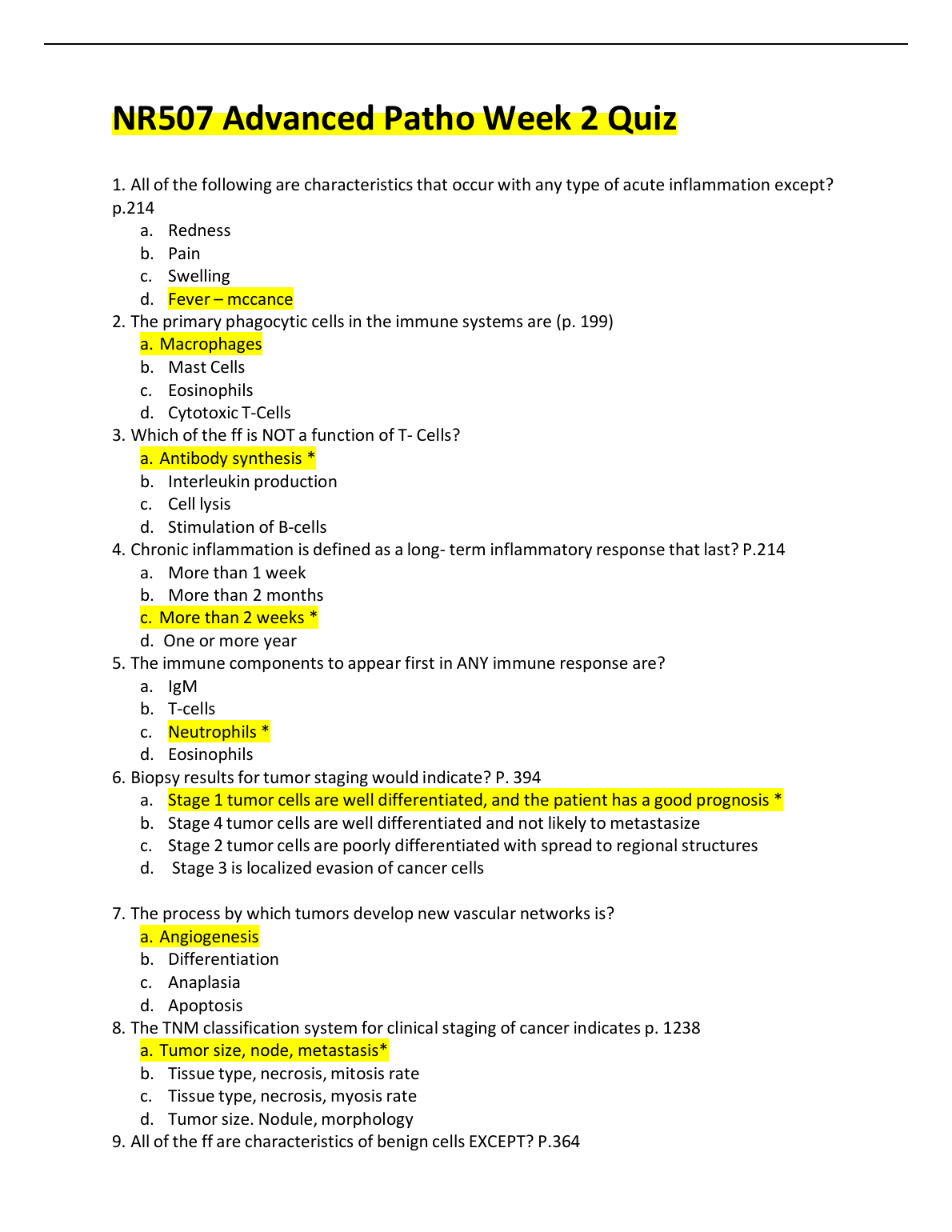 NR507 Advanced Patho Week 2 Quiz

1. All of the following are characteristics that occur with any type of acute inflammation except? p.214
a. Redness
b. Pain
c. Swelling
d. Fever – mccance
2. The primary phagocytic cells in the immune systems are (p. 199)
a. Macrophages
b. Mast Cells
c. Eosinophils
d. Cytotoxic T-Cells
3. Which of the ff is NOT a function of T- Cells?
a. Antibody synthesis *
b. Interleukin production
c. Cell lysis
d. Stimulation of B-cells
4. Chronic inflammation is defined as a long- term inflammatory response that last? P.214
a. More than 1 week
b. More than 2 months
c. More than 2 weeks *
d. One or more year
5. The immune components to appear first in ANY immune response are?
a. IgM
b. T-cells
c. Neutrophils *
d. Eosinophils
6. Biopsy results for tumor staging would indicate? P. 394
a. Stage 1 tumor cells are well differentiated, and the patient has a good prognosis *
b. Stage 4 tumor cells are well differentiated and not likely to metastasize
c. Stage 2 tumor cells are poorly differentiated with spread to regional structures
d. Stage 3 is localized evasion of cancer cells

7. The process by which tumors develop new vascular networks is?
a. Angiogenesis
b. Differentiation
c. Anaplasia
d. Apoptosis
8. The TNM classification system for clinical staging of cancer indicates p. 1238
a. Tumor size, node, metastasis*
b. Tissue type, necrosis, mitosis rate
c. Tissue type, necrosis, myosis rate
d. Tumor size. Nodule, morphology
9. All of the ff are characteristics of benign cells EXCEPT? P.364